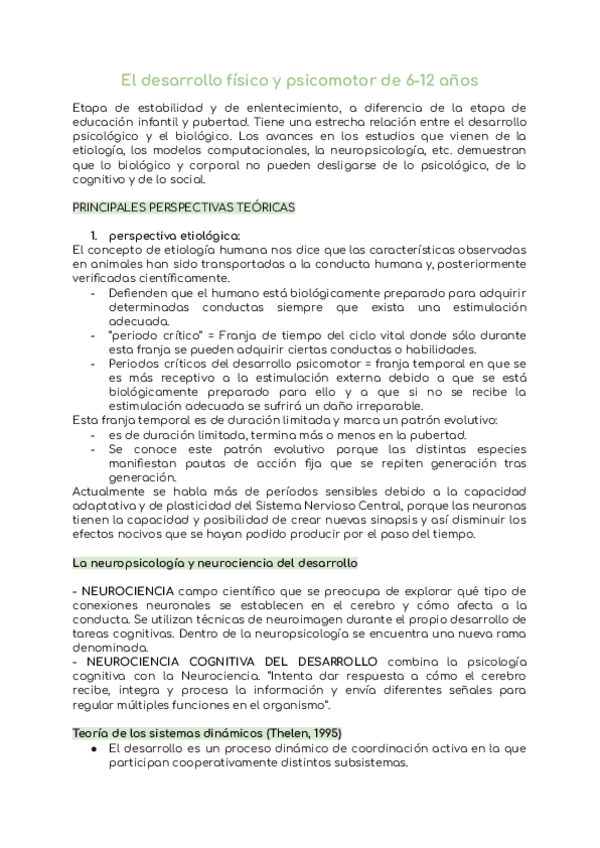 El desarrollo físico y psicomotor de 6-12 años

Etapa de estabilidad y de enlentecimiento, a diferencia de la etapa de educación infantil y pubertad. Tiene una estrecha relación entre el desarrollo psicológico y el biológico. Los avances en los estudios que vienen de la etiología, los modelos computacionales, la neuropsicología, etc. demuestran que lo biológico y corporal no pueden desligarse de lo psicológico, de lo cognitivo y de lo social.

PRINCIPALES PERSPECTIVAS TEÓRICAS

1. perspectiva etiológica:
El concepto de etiología humana nos dice que las características observadas en animales han sido transportadas a la conducta humana y, posteriormente verificadas científicamente.
- Defienden que el humano está biológicamente preparado para adquirir determinadas conductas siempre que exista una estimulación adecuada.
- "periodo crítico" = Franja de tiempo del ciclo vital donde sólo durante esta franja se pueden adquirir ciertas conductas o habilidades.
- Periodos críticos del desarrollo psicomotor = franja temporal en que se es más receptivo a la estimulación externa debido a que se está biológicamente preparado para ello y a que si no se recibe la estimulación adecuada se sufrirá un daño irreparable.
Esta franja temporal es de duración limitada y marca un patrón evolutivo:
- es de duración limitada, termina más o menos en la pubertad.
- Se conoce este patrón evolutivo porque las distintas especies manifiestan pautas de acción fija que se repiten generación tras generación.
Actualmente se habla más de períodos sensibles debido a la capacidad adaptativa y de plasticidad del Sistema Nervioso Central, porque las neuronas tienen la capacidad y posibilidad de crear nuevas sinapsis y así disminuir los efectos nocivos que se hayan podido producir por el paso del tiempo.

La neuropsicología y neurociencia del desarrollo

- NEUROCIENCIA campo científico que se preocupa de explorar qué tipo de conexiones neuronales se establecen en el cerebro y cómo afecta a la conducta. Se utilizan técnicas de neuroimagen durante el propio desarrollo de tareas cognitivas. Dentro de la neuropsicología se encuentra una nueva rama denominada.
- NEUROCIENCIA COGNITIVA DEL DESARROLLO combina la psicología cognitiva con la Neurociencia. "Intenta dar respuesta a cómo el cerebro recibe, integra y procesa la información y envía diferentes señales para regular múltiples funciones en el organismo".

Teoría de los sistemas dinámicos (Thelen, 1995)
● El desarrollo es un proceso dinámico de coordinación activa en la que participan cooperativamente distintos subsistemas.